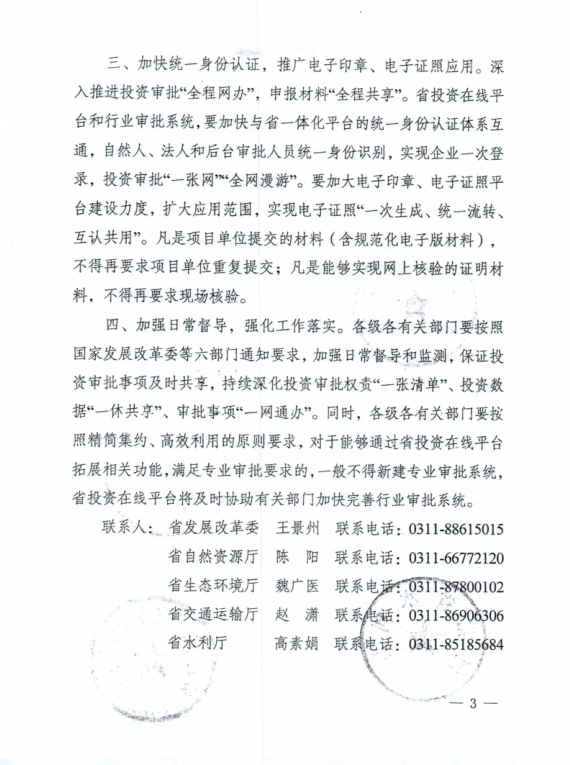 三、加快统一身份认证，推广电子印章、电子证照应用。深入推进投资审批“全程网办”，申报材料“全程共享”。省投资在线平台和行业审批系统，要加快与省一体化平台的统一身份认证体系互通，自然人、法人和后台审批人员统一身份识别，实现企业一次登录，投资审批“一张网”“全网漫游”。要加大电子印章、电子证照平台建设力度，扩大应用范围，实现电子证照“一次生成、统一流转、互认共用”。凡是项目单位提交的材料（含规范化电子版材料），不得再要求项目单位重复提交；凡是能够实现网上核验的证明材料，不得再要求现场核验。

四、加强日常督导，强化工作落实。各级各有关部门要按照国家发展改革委等六部门通知要求，加强日常督导和监测，保证投资审批事项及时共享，持续深化投资审批权责“一张清单”、投资数据“一体共享”、审批事项“一网通办”。同时，各级各有关部门要按照精简集约、高效利用的原则要求，对于能够通过省投资在线平台拓展相关功能，满足专业审批要求的，一般不得新建专业审批系统，省投资在线平台将及时协助有关部门加快完善行业审批系统。

联系人：省发展改革委　王景州　联系电话：0311-88615015
省自然资源厅　陈　阳　联系电话：0311-66772120
省生态环境厅　魏广医　联系电话：0311-87800102
省交通运输厅　赵　潇　联系电话：0311-86906306
省水利厅　高素娟　联系电话：0311-85185684

— 3 —